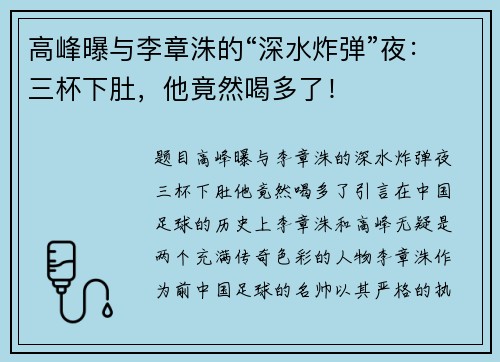 高峰曝与李章洙的“深水炸弹”夜：三杯下肚，他竟然喝多了！

题目高峰曝与李章洙的深水炸弹夜三杯下肚他竟然喝多了引言在中国足球的历史上李章洙和高峰无疑是两个充满传奇色彩的人物李章洙作为前中国足球的名帅以其严格的执